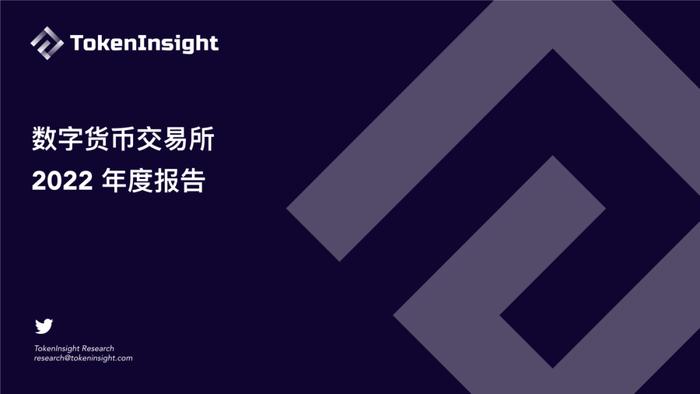 TokenInsight

数字货币交易所
2022 年度报告

TokenInsight Research
research@tokeninsight.com